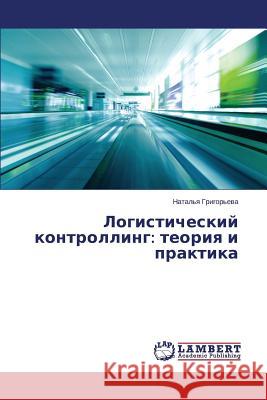 Наталья Григорьева

Логистический контроллинг: теория и практика

LAP
LAMBERT
Academic Publishing

Kraina Książek